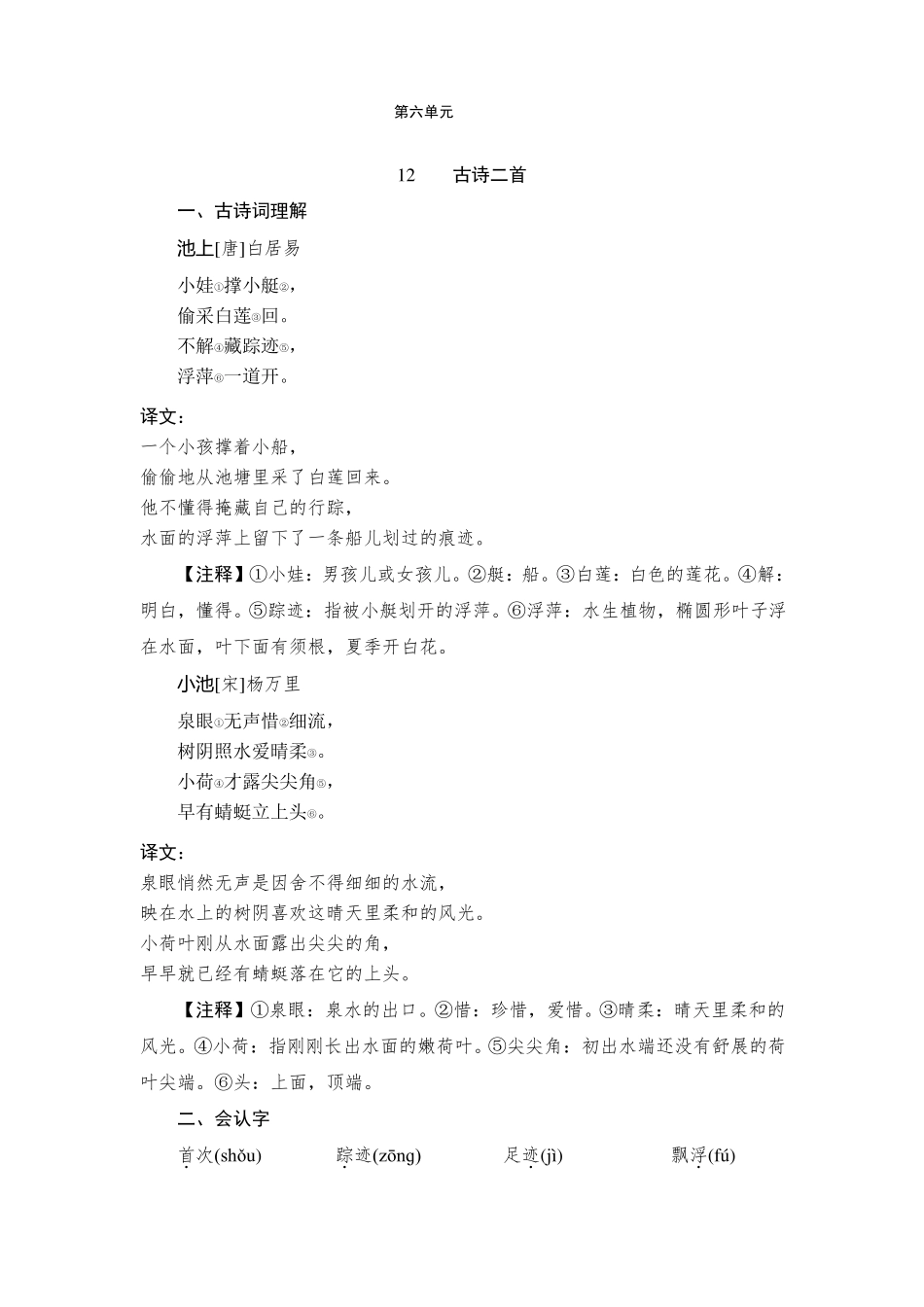 第六单元

12　　古诗二首

一、古诗词理解

池上[唐]白居易

小娃①撑小艇②，
偷采白莲③回。
不解④藏踪迹⑤，
浮萍⑥一道开。

译文：
一个小孩撑着小船，
偷偷地从池塘里采了白莲回来。
他不懂得掩藏自己的行踪，
水面的浮萍上留下了一条船儿划过的痕迹。

【注释】①小娃：男孩儿或女孩儿。②艇：船。③白莲：白色的莲花。④解：明白，懂得。⑤踪迹：指被小艇划开的浮萍。⑥浮萍：水生植物，椭圆形叶子浮在水面，叶下面有须根，夏季开白花。

小池[宋]杨万里

泉眼①无声惜②细流，
树阴照水爱晴柔③。
小荷④才露尖尖角⑤，
早有蜻蜓立上头⑥。

译文：
泉眼悄然无声是因舍不得细细的水流，
映在水上的树阴喜欢这晴天里柔和的风光。
小荷叶刚从水面露出尖尖的角，
早早就已经有蜻蜓落在它的上头。

【注释】①泉眼：泉水的出口。②惜：珍惜，爱惜。③晴柔：晴天里柔和的风光。④小荷：指刚刚长出水面的嫩荷叶。⑤尖尖角：初出水端还没有舒展的荷叶尖端。⑥头：上面，顶端。

二、会认字

首次(shǒu)　　踪迹(zōng)　　足迹(jì)　　飘浮(fú)